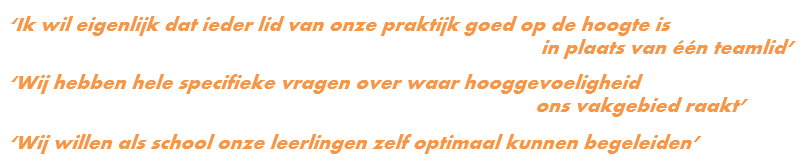 ‘Ik wil eigenlijk dat ieder lid van onze praktijk goed op de hoogte is in plaats van één teamlid’

‘Wij hebben hele specifieke vragen over waar hooggevoeligheid ons vakgebied raakt’

‘Wij willen als school onze leerlingen zelf optimaal kunnen begeleiden’